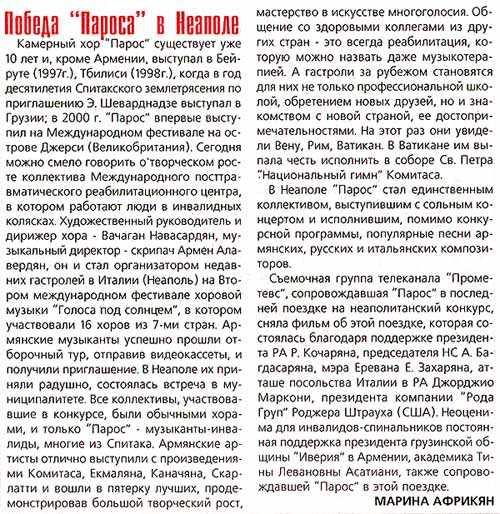 Победа "Пароса" в Неаполе

Камерный хор "Парос" существует уже 10 лет и, кроме Армении, выступал в Бейруте (1997г.), Тбилиси (1998г.), когда в год десятилетия Спитакского землетрясения по приглашению Э. Шеварднадзе выступал в Грузии; в 2000 г. "Парос" впервые выступил на Международном фестивале на острове Джерси (Великобритания). Сегодня можно смело говорить о творческом росте коллектива Международного посттравматического реабилитационного центра, в котором работают люди в инвалидных колясках. Художественный руководитель и дирижер хора - Вачаган Навасардян, музыкальный директор - скрипач Армен Алавердян, он и стал организатором недавних гастролей в Италии (Неаполь) на Втором международном фестивале хоровой музыки "Голоса под солнцем", в котором участвовали 16 хоров из 7-ми стран. Армянские музыканты успешно прошли отборочный тур, отправив видеокассеты, и получили приглашение. В Неаполе их приняли радушно, состоялась встреча в муниципалитете. Все коллективы, участвовавшие в конкурсе, были обычными хорами, и только "Парос" - музыканты-инвалиды, многие из Спитака. Армянские артисты отлично выступили с произведениями Комитаса, Екмаляна, Каначяна, Скарлатти и вошли в пятерку лучших, продемонстрировав большой творческий рост, мастерство в искусстве многоголосия. Общение со здоровыми коллегами из других стран - это всегда реабилитация, которую можно назвать даже музыкотерапией. А гастроли за рубежом становятся для них не только профессиональной школой, обретением новых друзей, но и знакомством с новой страной, ее достопримечательностями. На этот раз они увидели Вену, Рим, Ватикан. В Ватикане им выпала честь исполнить в соборе Св. Петра "Национальный гимн" Комитаса.

В Неаполе "Парос" стал единственным коллективом, выступившим с сольным концертом и исполнившим, помимо конкурсной программы, популярные песни армянских, русских и итальянских композиторов.

Съемочная группа телеканала "Прометевс", сопровождавшая "Парос" в последней поездке на неаполитанский конкурс, сняла фильм об этой поездке, которая состоялась благодаря поддержке президента РА Р. Кочаряна, председателя НС А. Багдасаряна, мэра Еревана Е. Захаряна, атташе посольства Италии в РА Джорджио Маркони, президента компании "Рода Груп" Роджера Штрауха (США). Неоценима для инвалидов-спинальников постоянная поддержка президента грузинской общины "Иверия" в Армении, академика Тины Левановны Асатиани, также сопровождавшей "Парос" в этой поездке.

МАРИНА АФРИКЯН